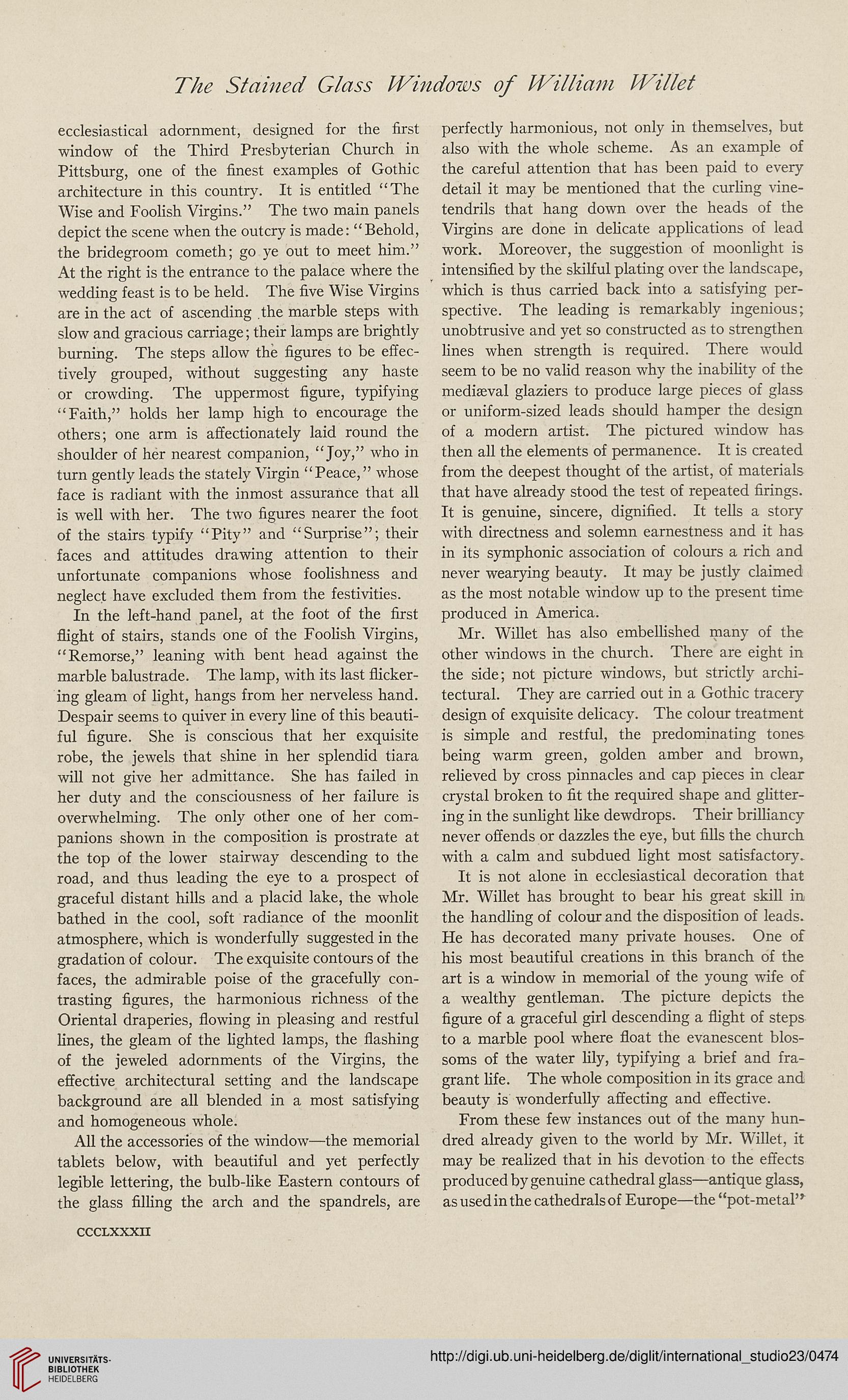 The Stained Glass Windows of William Willet

ecclesiastical adornment, designed for the first window of the Third Presbyterian Church in Pittsburg, one of the finest examples of Gothic architecture in this country. It is entitled "The Wise and Foolish Virgins." The two main panels depict the scene when the outcry is made: "Behold, the bridegroom cometh; go ye out to meet him." At the right is the entrance to the palace where the wedding feast is to be held. The five Wise Virgins are in the act of ascending the marble steps with slow and gracious carriage; their lamps are brightly burning. The steps allow the figures to be effectively grouped, without suggesting any haste or crowding. The uppermost figure, typifying "Faith," holds her lamp high to encourage the others; one arm is affectionately laid round the shoulder of her nearest companion, "Joy," who in turn gently leads the stately Virgin "Peace," whose face is radiant with the inmost assurance that all is well with her. The two figures nearer the foot of the stairs typify "Pity" and "Surprise"; their faces and attitudes drawing attention to their unfortunate companions whose foolishness and neglect have excluded them from the festivities.

In the left-hand panel, at the foot of the first flight of stairs, stands one of the Foolish Virgins, "Remorse," leaning with bent head against the marble balustrade. The lamp, with its last flickering gleam of light, hangs from her nerveless hand. Despair seems to quiver in every line of this beautiful figure. She is conscious that her exquisite robe, the jewels that shine in her splendid tiara will not give her admittance. She has failed in her duty and the consciousness of her failure is overwhelming. The only other one of her companions shown in the composition is prostrate at the top of the lower stairway descending to the road, and thus leading the eye to a prospect of graceful distant hills and a placid lake, the whole bathed in the cool, soft radiance of the moonlit atmosphere, which is wonderfully suggested in the gradation of colour. The exquisite contours of the faces, the admirable poise of the gracefully contrasting figures, the harmonious richness of the Oriental draperies, flowing in pleasing and restful lines, the gleam of the lighted lamps, the flashing of the jeweled adornments of the Virgins, the effective architectural setting and the landscape background are all blended in a most satisfying and homogeneous whole.

All the accessories of the window—the memorial tablets below, with beautiful and yet perfectly legible lettering, the bulb-like Eastern contours of the glass filling the arch and the spandrels, are perfectly harmonious, not only in themselves, but also with the whole scheme. As an example of the careful attention that has been paid to every detail it may be mentioned that the curling vine-tendrils that hang down over the heads of the Virgins are done in delicate applications of lead work. Moreover, the suggestion of moonlight is intensified by the skilful plating over the landscape, which is thus carried back into a satisfying perspective. The leading is remarkably ingenious; unobtrusive and yet so constructed as to strengthen lines when strength is required. There would seem to be no valid reason why the inability of the mediæval glaziers to produce large pieces of glass or uniform-sized leads should hamper the design of a modern artist. The pictured window has then all the elements of permanence. It is created from the deepest thought of the artist, of materials that have already stood the test of repeated firings. It is genuine, sincere, dignified. It tells a story with directness and solemn earnestness and it has in its symphonic association of colours a rich and never wearying beauty. It may be justly claimed as the most notable window up to the present time produced in America.

Mr. Willet has also embellished many of the other windows in the church. There are eight in the side; not picture windows, but strictly architectural. They are carried out in a Gothic tracery design of exquisite delicacy. The colour treatment is simple and restful, the predominating tones being warm green, golden amber and brown, relieved by cross pinnacles and cap pieces in clear crystal broken to fit the required shape and glittering in the sunlight like dewdrops. Their brilliancy never offends or dazzles the eye, but fills the church with a calm and subdued light most satisfactory.

It is not alone in ecclesiastical decoration that Mr. Willet has brought to bear his great skill in the handling of colour and the disposition of leads. He has decorated many private houses. One of his most beautiful creations in this branch of the art is a window in memorial of the young wife of a wealthy gentleman. The picture depicts the figure of a graceful girl descending a flight of steps to a marble pool where float the evanescent blossoms of the water lily, typifying a brief and fragrant life. The whole composition in its grace and beauty is wonderfully affecting and effective.

From these few instances out of the many hundred already given to the world by Mr. Willet, it may be realized that in his devotion to the effects produced by genuine cathedral glass—antique glass, as used in the cathedrals of Europe—the "pot-metal"

CCCLXXXII

UNIVERSITÄTS-BIBLIOTHEK HEIDELBERG

http://digi.ub.uni-heidelberg.de/diglit/international_studio23/0474